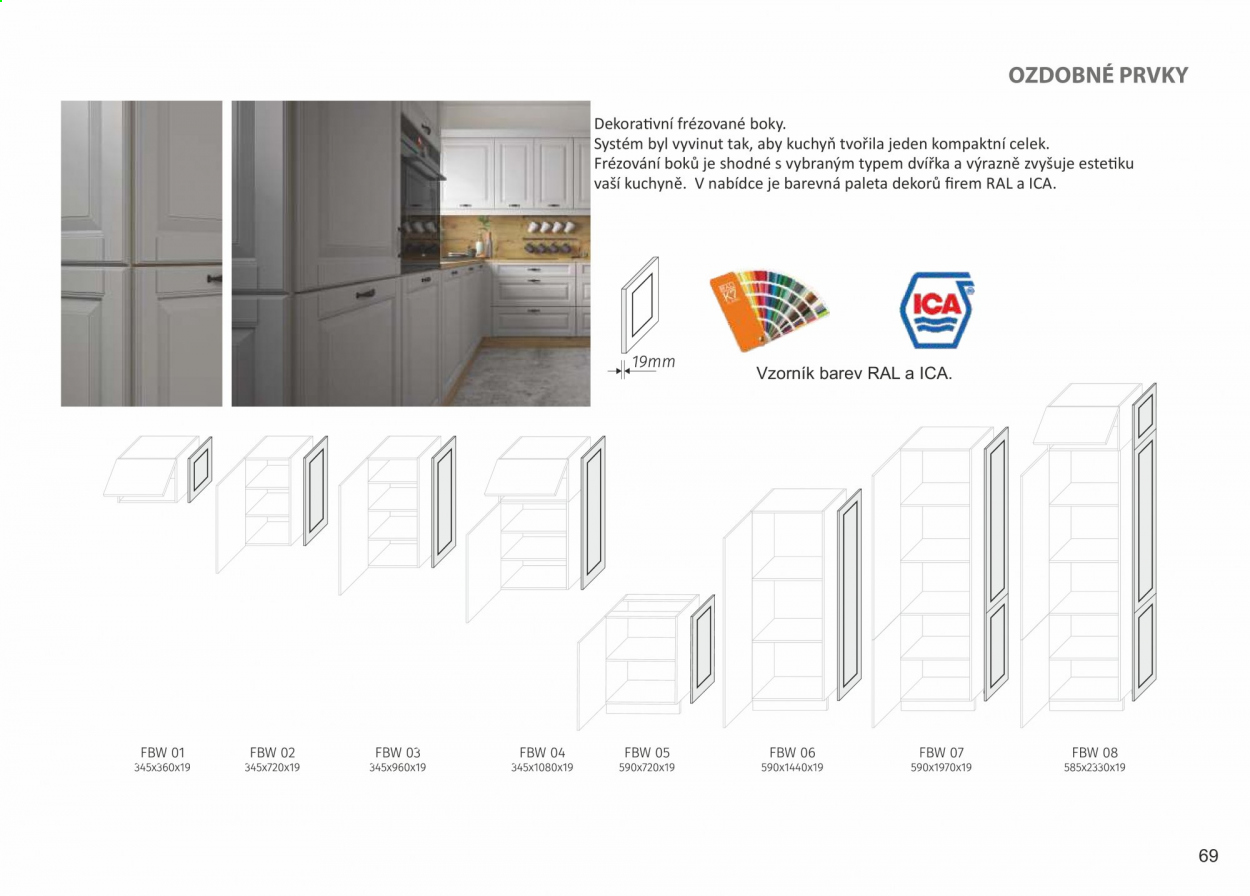 OZDOBNÉ PRVKY

Dekorativní frézované boky.
Systém byl vyvinut tak, aby kuchyň tvořila jeden kompaktní celek.
Frézování boků je shodné s vybraným typem dvířka a výrazně zvyšuje estetiku vaší kuchyně. V nabídce je barevná paleta dekorů firem RAL a ICA.

19mm

ICA

Vzorník barev RAL a ICA.

FBW 01
345x360x19

FBW 02
345x720x19

FBW 03
345x960x19

FBW 04
345x1080x19

FBW 05
590x720x19

FBW 06
590x1440x19

FBW 07
590x1970x19

FBW 08
585x2330x19

69